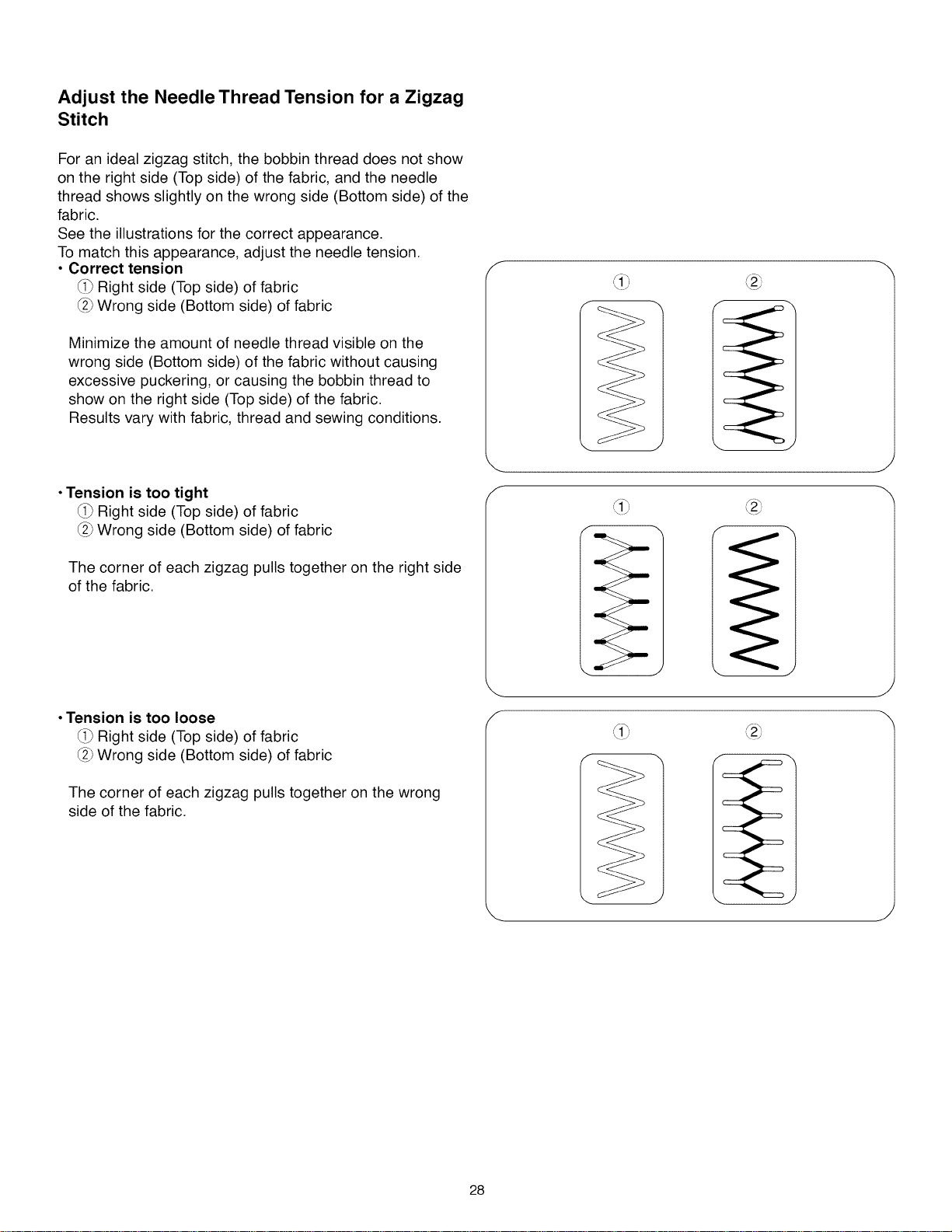 Adjust the Needle Thread Tension for a Zigzag Stitch

For an ideal zigzag stitch, the bobbin thread does not show on the right side (Top side) of the fabric, and the needle thread shows slightly on the wrong side (Bottom side) of the fabric.
See the illustrations for the correct appearance.
To match this appearance, adjust the needle tension.

• Correct tension
① Right side (Top side) of fabric
② Wrong side (Bottom side) of fabric

Minimize the amount of needle thread visible on the wrong side (Bottom side) of the fabric without causing excessive puckering, or causing the bobbin thread to show on the right side (Top side) of the fabric.
Results vary with fabric, thread and sewing conditions.

① ②

• Tension is too tight
① Right side (Top side) of fabric
② Wrong side (Bottom side) of fabric

The corner of each zigzag pulls together on the right side of the fabric.

① ②

• Tension is too loose
① Right side (Top side) of fabric
② Wrong side (Bottom side) of fabric

The corner of each zigzag pulls together on the wrong side of the fabric.

① ②

28